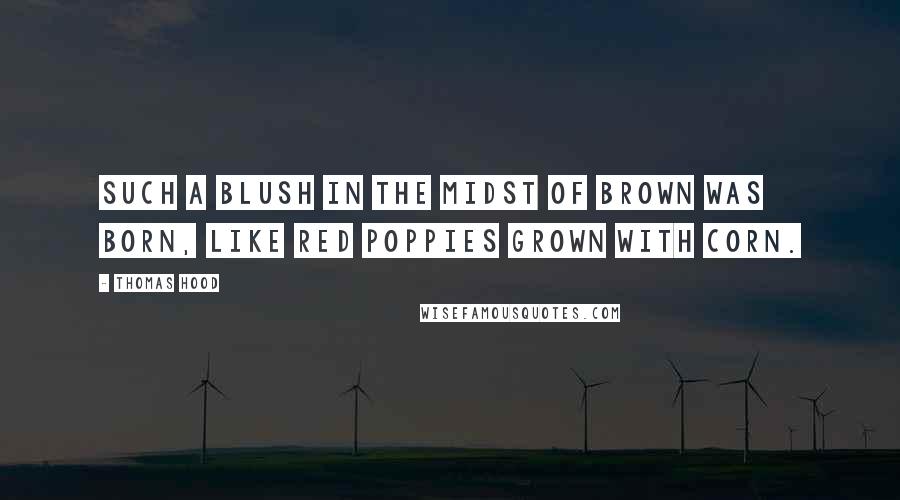 SUCH A BLUSH IN THE MIDST OF BROWN WAS BORN, LIKE RED POPPIES GROWN WITH CORN.

- THOMAS HOOD

WISEFAMOUSQUOTES.COM